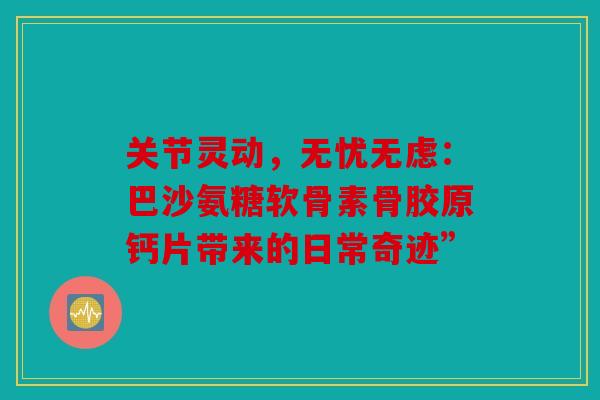 关节灵动，无忧无虑：巴沙氨糖软骨素骨胶原钙片带来的日常奇迹”